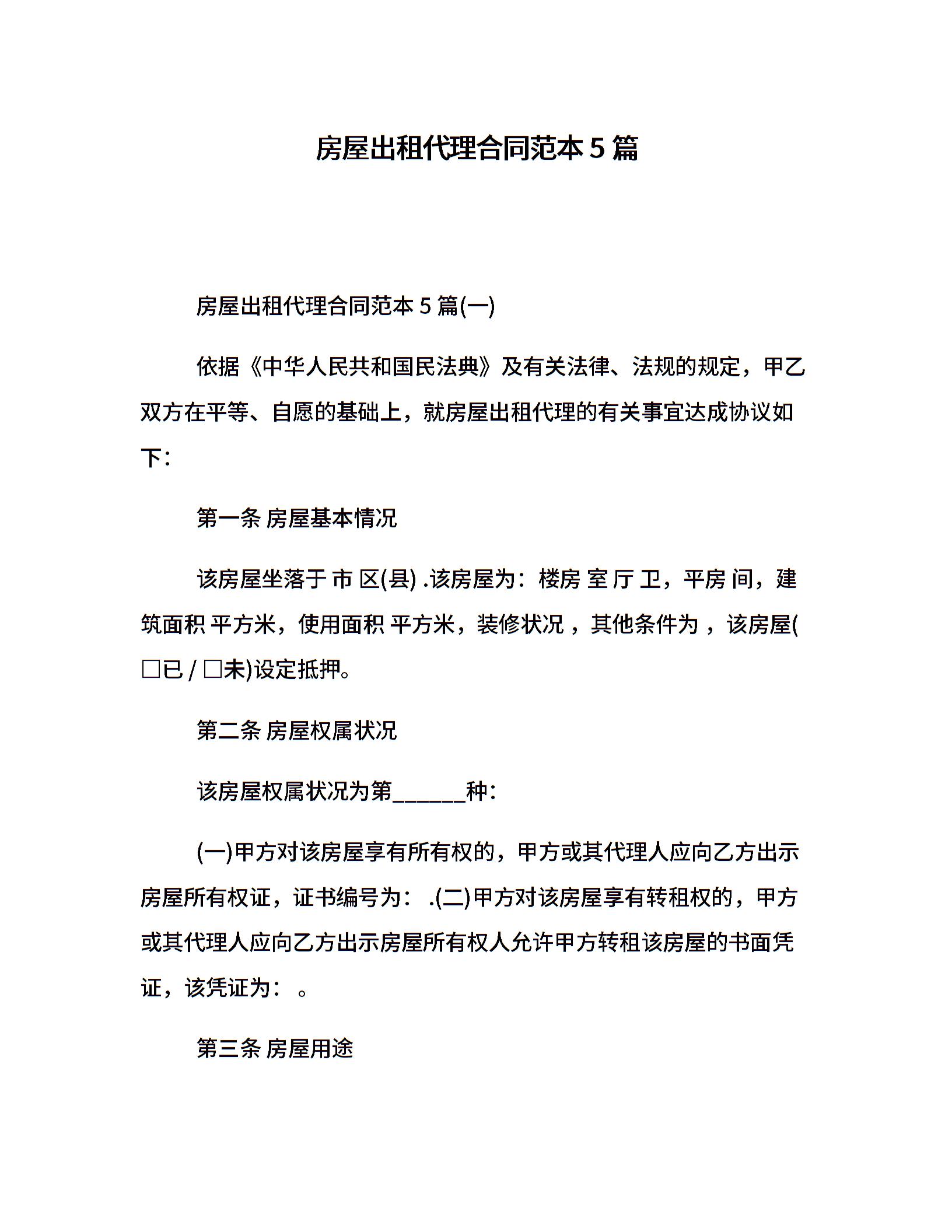 房屋出租代理合同范本 5 篇

房屋出租代理合同范本 5 篇(一)

依据《中华人民共和国民法典》及有关法律、法规的规定，甲乙双方在平等、自愿的基础上，就房屋出租代理的有关事宜达成协议如下:

第一条 房屋基本情况

该房屋坐落于 市 区(县) .该房屋为：楼房 室 厅 卫，平房 间，建筑面积 平方米，使用面积 平方米，装修状况 ，其他条件为 ，该房屋(□已 / □未)设定抵押。

第二条 房屋权属状况

该房屋权属状况为第______种:

(一)甲方对该房屋享有所有权的，甲方或其代理人应向乙方出示房屋所有权证，证书编号为： .(二)甲方对该房屋享有转租权的，甲方或其代理人应向乙方出示房屋所有权人允许甲方转租该房屋的书面凭证，该凭证为： 。

第三条 房屋用途